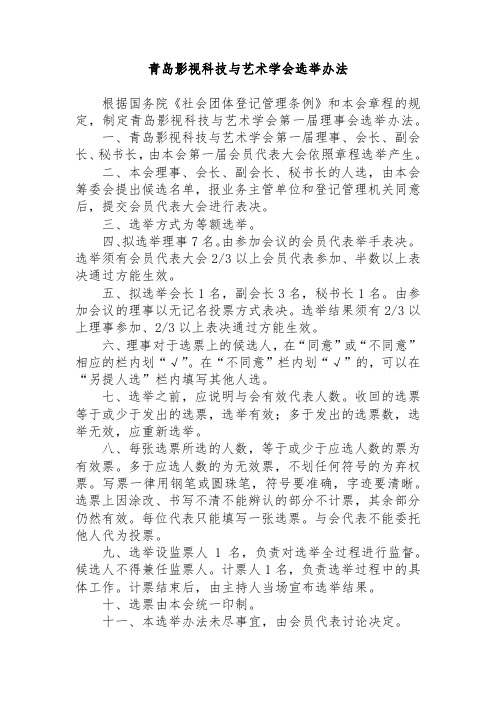 青岛影视科技与艺术学会选举办法

根据国务院《社会团体登记管理条例》和本会章程的规定，制定青岛影视科技与艺术学会第一届理事会选举办法。

一、青岛影视科技与艺术学会第一届理事、会长、副会长、秘书长，由本会第一届会员代表大会依照章程选举产生。

二、本会理事、会长、副会长、秘书长的人选，由本会筹委会提出候选名单，报业务主管单位和登记管理机关同意后，提交会员代表大会进行表决。

三、选举方式为等额选举。

四、拟选举理事7名。由参加会议的会员代表举手表决。选举须有会员代表大会2/3以上会员代表参加、半数以上表决通过方能生效。

五、拟选举会长1名，副会长3名，秘书长1名。由参加会议的理事以无记名投票方式表决。选举结果须有2/3以上理事参加、2/3以上表决通过方能生效。

六、理事对于选票上的候选人，在“同意”或“不同意”相应的栏内划“√”。在“不同意”栏内划“√”的，可以在“另提人选”栏内填写其他人选。

七、选举之前，应说明与会有效代表人数。收回的选票等于或少于发出的选票，选举有效；多于发出的选票数，选举无效，应重新选举。

八、每张选票所选的人数，等于或少于应选人数的票为有效票。多于应选人数的为无效票，不划任何符号的为弃权票。写票一律用钢笔或圆珠笔，符号要准确，字迹要清晰。选票上因涂改、书写不清不能辨认的部分不计票，其余部分仍然有效。每位代表只能填写一张选票。与会代表不能委托他人代为投票。

九、选举设监票人 1 名，负责对选举全过程进行监督。候选人不得兼任监票人。计票人1名，负责选举过程中的具体工作。计票结束后，由主持人当场宣布选举结果。

十、选票由本会统一印制。

十一、本选举办法未尽事宜，由会员代表讨论决定。